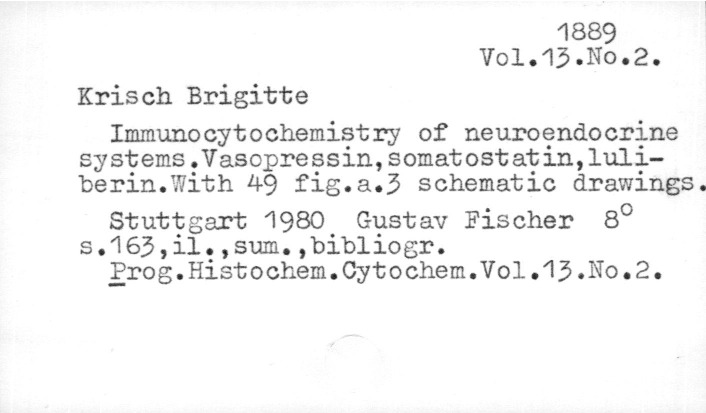 1889
Vol.13.No.2.

Krisch Brigitte

Immunocytochemistry of neuroendocrine systems.Vasopressin,somatostatin,luliberin.With 49 fig.a.3 schematic drawings.

Stuttgart 1980 Gustav Fischer 8°
s.163,il.,sum.,bibliogr.
Prog.Histochem.Cytochem.Vol.13.No.2.